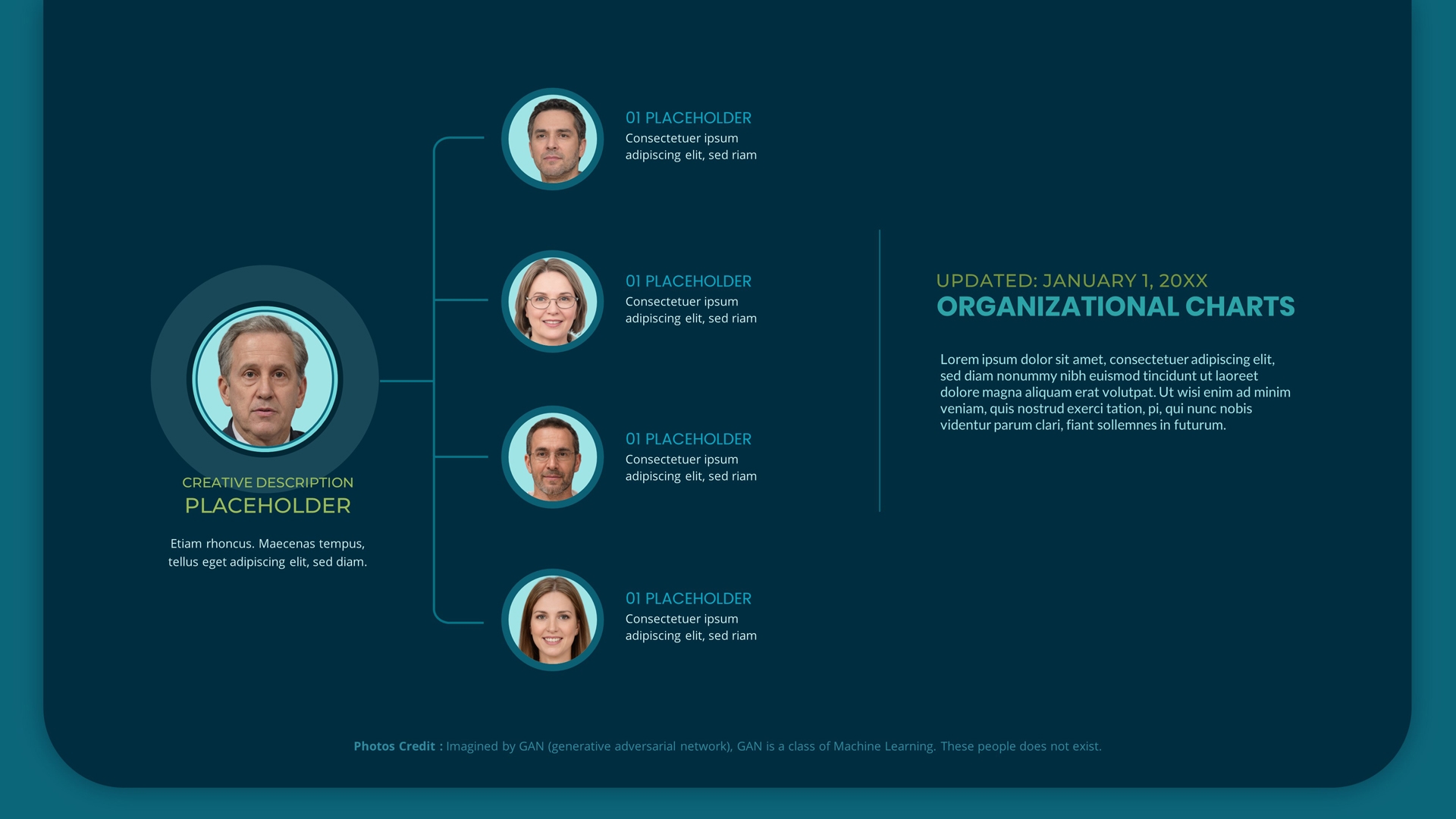 CREATIVE DESCRIPTION
PLACEHOLDER

Etiam rhoncus. Maecenas tempus, tellus eget adipiscing elit, sed diam.

01 PLACEHOLDER
Consectetuer ipsum adipiscing elit, sed riam

01 PLACEHOLDER
Consectetuer ipsum adipiscing elit, sed riam

01 PLACEHOLDER
Consectetuer ipsum adipiscing elit, sed riam

01 PLACEHOLDER
Consectetuer ipsum adipiscing elit, sed riam

UPDATED: JANUARY 1, 20XX
ORGANIZATIONAL CHARTS

Lorem ipsum dolor sit amet, consectetuer adipiscing elit, sed diam nonummy nibh euismod tincidunt ut laoreet dolore magna aliquam erat volutpat. Ut wisi enim ad minim veniam, quis nostrud exerci tation, pi, qui nunc nobis videntur parum clari, fiant sollemnes in futurum.

Photos Credit : Imagined by GAN (generative adversarial network), GAN is a class of Machine Learning. These people does not exist.